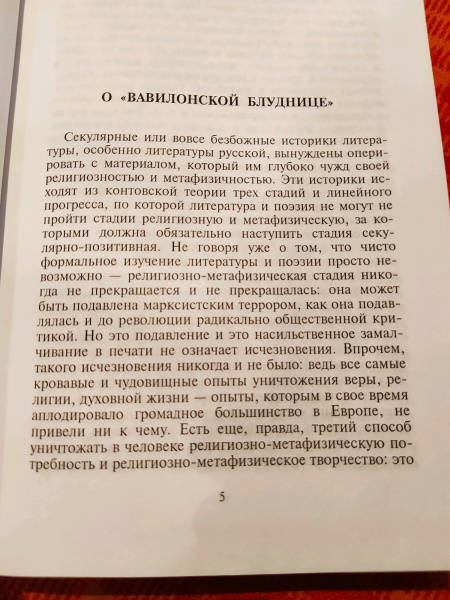 О «ВАВИЛОНСКОЙ БЛУДНИЦЕ»

Секулярные или вовсе безбожные историки литературы, особенно литературы русской, вынуждены оперировать с материалом, который им глубоко чужд своей религиозностью и метафизичностью. Эти историки исходят из контовской теории трех стадий и линейного прогресса, по которой литература и поэзия не могут не пройти стадии религиозную и метафизическую, за которыми должна обязательно наступить стадия секулярно-позитивная. Не говоря уже о том, что чисто формальное изучение литературы и поэзии просто невозможно — религиозно-метафизическая стадия никогда не прекращается и не прекращалась: она может быть подавлена марксистским террором, как она подавлялась и до революции радикально общественной критикой. Но это подавление и это насильственное замалчивание в печати не означает исчезновения. Впрочем, такого исчезновения никогда и не было: ведь все самые кровавые и чудовищные опыты уничтожения веры, религии, духовной жизни — опыты, которым в свое время аплодировало громадное большинство в Европе, не привели ни к чему. Есть еще, правда, третий способ уничтожать в человеке религиозно-метафизическую потребность и религиозно-метафизическое творчество: это

5